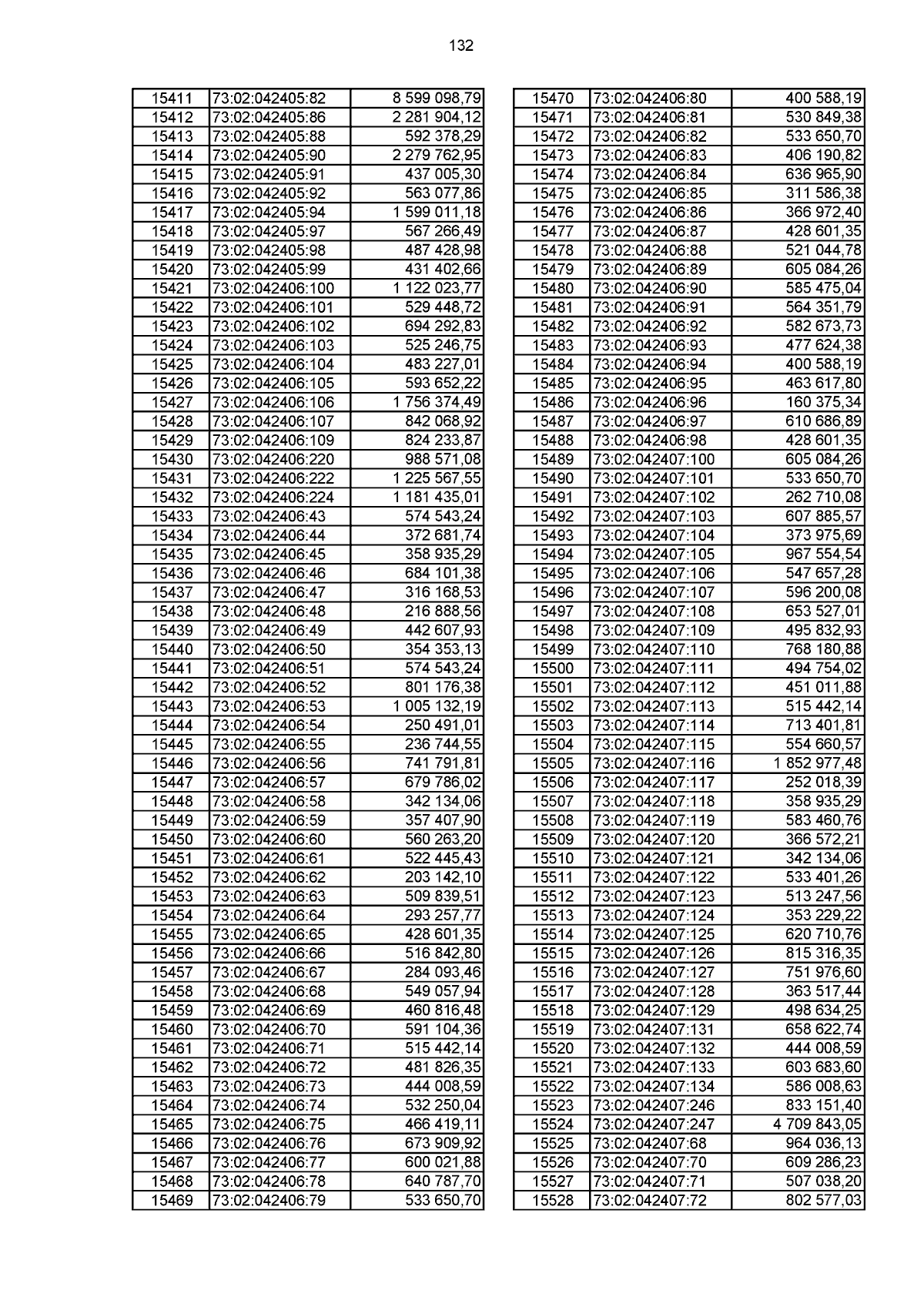 132

| 15411 | 73:02:042405:82 | 8 599 098,79 |
|---|---|---|
| 15412 | 73:02:042405:86 | 2 281 904,12 |
| 15413 | 73:02:042405:88 | 592 378,29 |
| 15414 | 73:02:042405:90 | 2 279 762,95 |
| 15415 | 73:02:042405:91 | 437 005,30 |
| 15416 | 73:02:042405:92 | 563 077,86 |
| 15417 | 73:02:042405:94 | 1 599 011,18 |
| 15418 | 73:02:042405:97 | 567 266,49 |
| 15419 | 73:02:042405:98 | 487 428,98 |
| 15420 | 73:02:042405:99 | 431 402,66 |
| 15421 | 73:02:042406:100 | 1 122 023,77 |
| 15422 | 73:02:042406:101 | 529 448,72 |
| 15423 | 73:02:042406:102 | 694 292,83 |
| 15424 | 73:02:042406:103 | 525 246,75 |
| 15425 | 73:02:042406:104 | 483 227,01 |
| 15426 | 73:02:042406:105 | 593 652,22 |
| 15427 | 73:02:042406:106 | 1 756 374,49 |
| 15428 | 73:02:042406:107 | 842 068,92 |
| 15429 | 73:02:042406:109 | 824 233,87 |
| 15430 | 73:02:042406:220 | 988 571,08 |
| 15431 | 73:02:042406:222 | 1 225 567,55 |
| 15432 | 73:02:042406:224 | 1 181 435,01 |
| 15433 | 73:02:042406:43 | 574 543,24 |
| 15434 | 73:02:042406:44 | 372 681,74 |
| 15435 | 73:02:042406:45 | 358 935,29 |
| 15436 | 73:02:042406:46 | 684 101,38 |
| 15437 | 73:02:042406:47 | 316 168,53 |
| 15438 | 73:02:042406:48 | 216 888,56 |
| 15439 | 73:02:042406:49 | 442 607,93 |
| 15440 | 73:02:042406:50 | 354 353,13 |
| 15441 | 73:02:042406:51 | 574 543,24 |
| 15442 | 73:02:042406:52 | 801 176,38 |
| 15443 | 73:02:042406:53 | 1 005 132,19 |
| 15444 | 73:02:042406:54 | 250 491,01 |
| 15445 | 73:02:042406:55 | 236 744,55 |
| 15446 | 73:02:042406:56 | 741 791,81 |
| 15447 | 73:02:042406:57 | 679 786,02 |
| 15448 | 73:02:042406:58 | 342 134,06 |
| 15449 | 73:02:042406:59 | 357 407,90 |
| 15450 | 73:02:042406:60 | 560 263,20 |
| 15451 | 73:02:042406:61 | 522 445,43 |
| 15452 | 73:02:042406:62 | 203 142,10 |
| 15453 | 73:02:042406:63 | 509 839,51 |
| 15454 | 73:02:042406:64 | 293 257,77 |
| 15455 | 73:02:042406:65 | 428 601,35 |
| 15456 | 73:02:042406:66 | 516 842,80 |
| 15457 | 73:02:042406:67 | 284 093,46 |
| 15458 | 73:02:042406:68 | 549 057,94 |
| 15459 | 73:02:042406:69 | 460 816,48 |
| 15460 | 73:02:042406:70 | 591 104,36 |
| 15461 | 73:02:042406:71 | 515 442,14 |
| 15462 | 73:02:042406:72 | 481 826,35 |
| 15463 | 73:02:042406:73 | 444 008,59 |
| 15464 | 73:02:042406:74 | 532 250,04 |
| 15465 | 73:02:042406:75 | 466 419,11 |
| 15466 | 73:02:042406:76 | 673 909,92 |
| 15467 | 73:02:042406:77 | 600 021,88 |
| 15468 | 73:02:042406:78 | 640 787,70 |
| 15469 | 73:02:042406:79 | 533 650,70 |

| 15470 | 73:02:042406:80 | 400 588,19 |
|---|---|---|
| 15471 | 73:02:042406:81 | 530 849,38 |
| 15472 | 73:02:042406:82 | 533 650,70 |
| 15473 | 73:02:042406:83 | 406 190,82 |
| 15474 | 73:02:042406:84 | 636 965,90 |
| 15475 | 73:02:042406:85 | 311 586,38 |
| 15476 | 73:02:042406:86 | 366 972,40 |
| 15477 | 73:02:042406:87 | 428 601,35 |
| 15478 | 73:02:042406:88 | 521 044,78 |
| 15479 | 73:02:042406:89 | 605 084,26 |
| 15480 | 73:02:042406:90 | 585 475,04 |
| 15481 | 73:02:042406:91 | 564 351,79 |
| 15482 | 73:02:042406:92 | 582 673,73 |
| 15483 | 73:02:042406:93 | 477 624,38 |
| 15484 | 73:02:042406:94 | 400 588,19 |
| 15485 | 73:02:042406:95 | 463 617,80 |
| 15486 | 73:02:042406:96 | 160 375,34 |
| 15487 | 73:02:042406:97 | 610 686,89 |
| 15488 | 73:02:042406:98 | 428 601,35 |
| 15489 | 73:02:042407:100 | 605 084,26 |
| 15490 | 73:02:042407:101 | 533 650,70 |
| 15491 | 73:02:042407:102 | 262 710,08 |
| 15492 | 73:02:042407:103 | 607 885,57 |
| 15493 | 73:02:042407:104 | 373 975,69 |
| 15494 | 73:02:042407:105 | 967 554,54 |
| 15495 | 73:02:042407:106 | 547 657,28 |
| 15496 | 73:02:042407:107 | 596 200,08 |
| 15497 | 73:02:042407:108 | 653 527,01 |
| 15498 | 73:02:042407:109 | 495 832,93 |
| 15499 | 73:02:042407:110 | 768 180,88 |
| 15500 | 73:02:042407:111 | 494 754,02 |
| 15501 | 73:02:042407:112 | 451 011,88 |
| 15502 | 73:02:042407:113 | 515 442,14 |
| 15503 | 73:02:042407:114 | 713 401,81 |
| 15504 | 73:02:042407:115 | 554 660,57 |
| 15505 | 73:02:042407:116 | 1 852 977,48 |
| 15506 | 73:02:042407:117 | 252 018,39 |
| 15507 | 73:02:042407:118 | 358 935,29 |
| 15508 | 73:02:042407:119 | 583 460,76 |
| 15509 | 73:02:042407:120 | 366 572,21 |
| 15510 | 73:02:042407:121 | 342 134,06 |
| 15511 | 73:02:042407:122 | 533 401,26 |
| 15512 | 73:02:042407:123 | 513 247,56 |
| 15513 | 73:02:042407:124 | 353 229,22 |
| 15514 | 73:02:042407:125 | 620 710,76 |
| 15515 | 73:02:042407:126 | 815 316,35 |
| 15516 | 73:02:042407:127 | 751 976,60 |
| 15517 | 73:02:042407:128 | 363 517,44 |
| 15518 | 73:02:042407:129 | 498 634,25 |
| 15519 | 73:02:042407:131 | 658 622,74 |
| 15520 | 73:02:042407:132 | 444 008,59 |
| 15521 | 73:02:042407:133 | 603 683,60 |
| 15522 | 73:02:042407:134 | 586 008,63 |
| 15523 | 73:02:042407:246 | 833 151,40 |
| 15524 | 73:02:042407:247 | 4 709 843,05 |
| 15525 | 73:02:042407:68 | 964 036,13 |
| 15526 | 73:02:042407:70 | 609 286,23 |
| 15527 | 73:02:042407:71 | 507 038,20 |
| 15528 | 73:02:042407:72 | 802 577,03 |